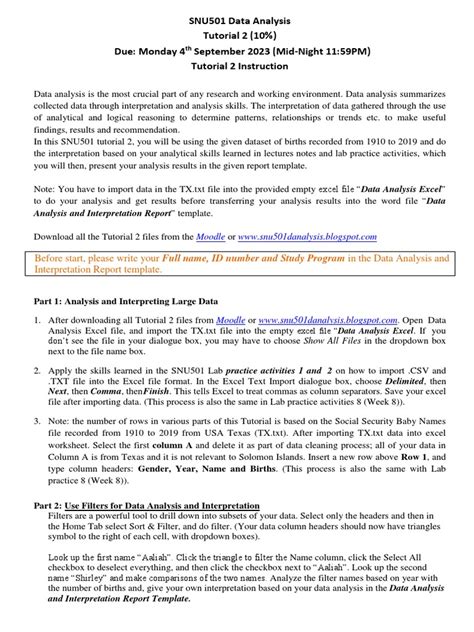 SNU501 Data Analysis
Tutorial 2 (10%)
Due: Monday 4$^{th}$ September 2023 (Mid-Night 11:59PM)
Tutorial 2 Instruction

Data analysis is the most crucial part of any research and working environment. Data analysis summarizes collected data through interpretation and analysis skills. The interpretation of data gathered through the use of analytical and logical reasoning to determine patterns, relationships or trends etc. to make useful findings, results and recommendation.
In this SNU501 tutorial 2, you will be using the given dataset of births recorded from 1910 to 2019 and do the interpretation based on your analytical skills learned in lectures notes and lab practice activities, which you will then, present your analysis results in the given report template.

Note: You have to import data in the TX.txt file into the provided empty excel file "Data Analysis Excel" to do your analysis and get results before transferring your analysis results into the word file "Data Analysis and Interpretation Report" template.

Download all the Tutorial 2 files from the Moodle or www.snu501danalysis.blogspot.com

Before start, please write your Full name, ID number and Study Program in the Data Analysis and Interpretation Report template.

Part 1: Analysis and Interpreting Large Data

1. After downloading all Tutorial 2 files from Moodle or www.snu501danalysis.blogspot.com. Open Data Analysis Excel file, and import the TX.txt file into the empty excel file "Data Analysis Excel. If you don't see the file in your dialogue box, you may have to choose Show All Files in the dropdown box next to the file name box.

2. Apply the skills learned in the SNU501 Lab practice activities 1 and 2 on how to import .CSV and .TXT file into the Excel file format. In the Excel Text Import dialogue box, choose Delimited, then Next, then Comma, thenFinish. This tells Excel to treat commas as column separators. Save your excel file after importing data. (This process is also the same in Lab practice activities 8 (Week 8)).

3. Note: the number of rows in various parts of this Tutorial is based on the Social Security Baby Names file recorded from 1910 to 2019 from USA Texas (TX.txt). After importing TX.txt data into excel worksheet. Select the first column A and delete it as part of data cleaning process; all of your data in Column A is from Texas and it is not relevant to Solomon Islands. Insert a new row above Row 1, and type column headers: Gender, Year, Name and Births. (This process is also the same with Lab practice 8 (Week 8)).

Part 2: Use Filters for Data Analysis and Interpretation
Filters are a powerful tool to drill down into subsets of your data. Select only the headers and then in the Home Tab select Sort & Filter, and do filter. (Your data column headers should now have triangles symbol to the right of each cell, with dropdown boxes).

Look up the first name "Aaliah". Click the triangle to filter the Name column, click the Select All checkbox to deselect everything, and then click the checkbox next to "Aaliah". Look up the second name "Shirley" and make comparisons of the two names. Analyze the filter names based on year with the number of births and, give your own interpretation based on your data analysis in the Data Analysis and Interpretation Report Template.